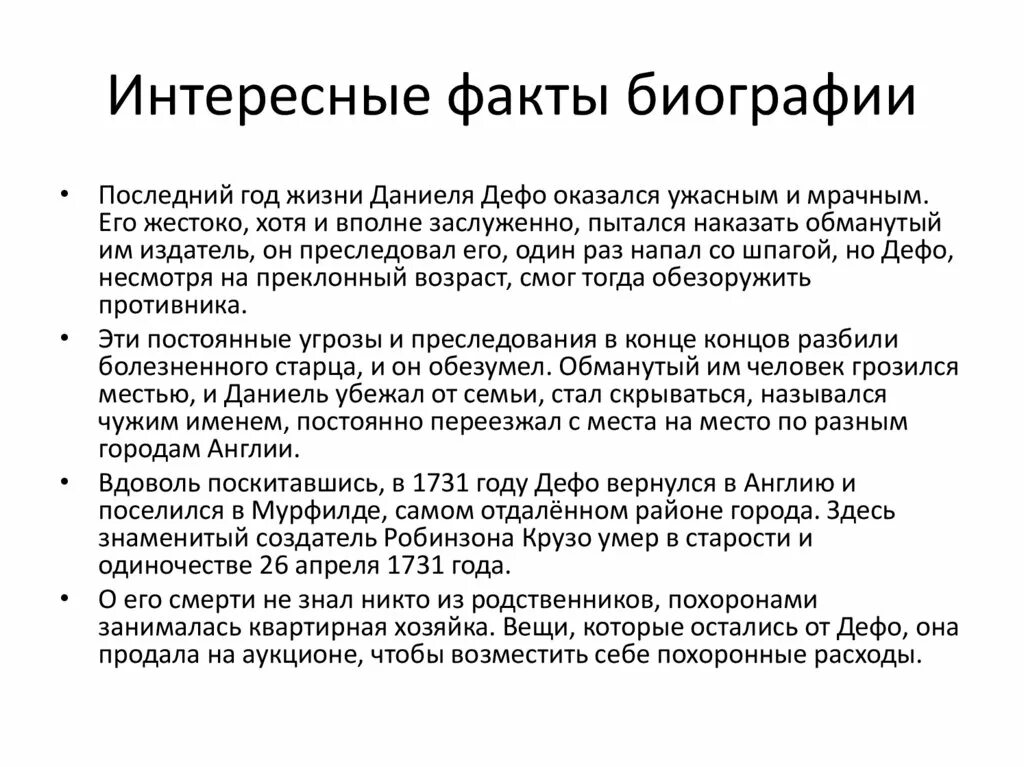 Интересные факты биографии

• Последний год жизни Даниеля Дефо оказался ужасным и мрачным. Его жестоко, хотя и вполне заслуженно, пытался наказать обманутый им издатель, он преследовал его, один раз напал со шпагой, но Дефо, несмотря на преклонный возраст, смог тогда обезоружить противника.

• Эти постоянные угрозы и преследования в конце концов разбили болезненного старца, и он обезумел. Обманутый им человек грозился местью, и Даниель убежал от семьи, стал скрываться, назывался чужим именем, постоянно переезжал с места на место по разным городам Англии.

• Вдоволь поскитавшись, в 1731 году Дефо вернулся в Англию и поселился в Мурфилде, самом отдалённом районе города. Здесь знаменитый создатель Робинзона Крузо умер в старости и одиночестве 26 апреля 1731 года.

• О его смерти не знал никто из родственников, похоронами занималась квартирная хозяйка. Вещи, которые остались от Дефо, она продала на аукционе, чтобы возместить себе похоронные расходы.